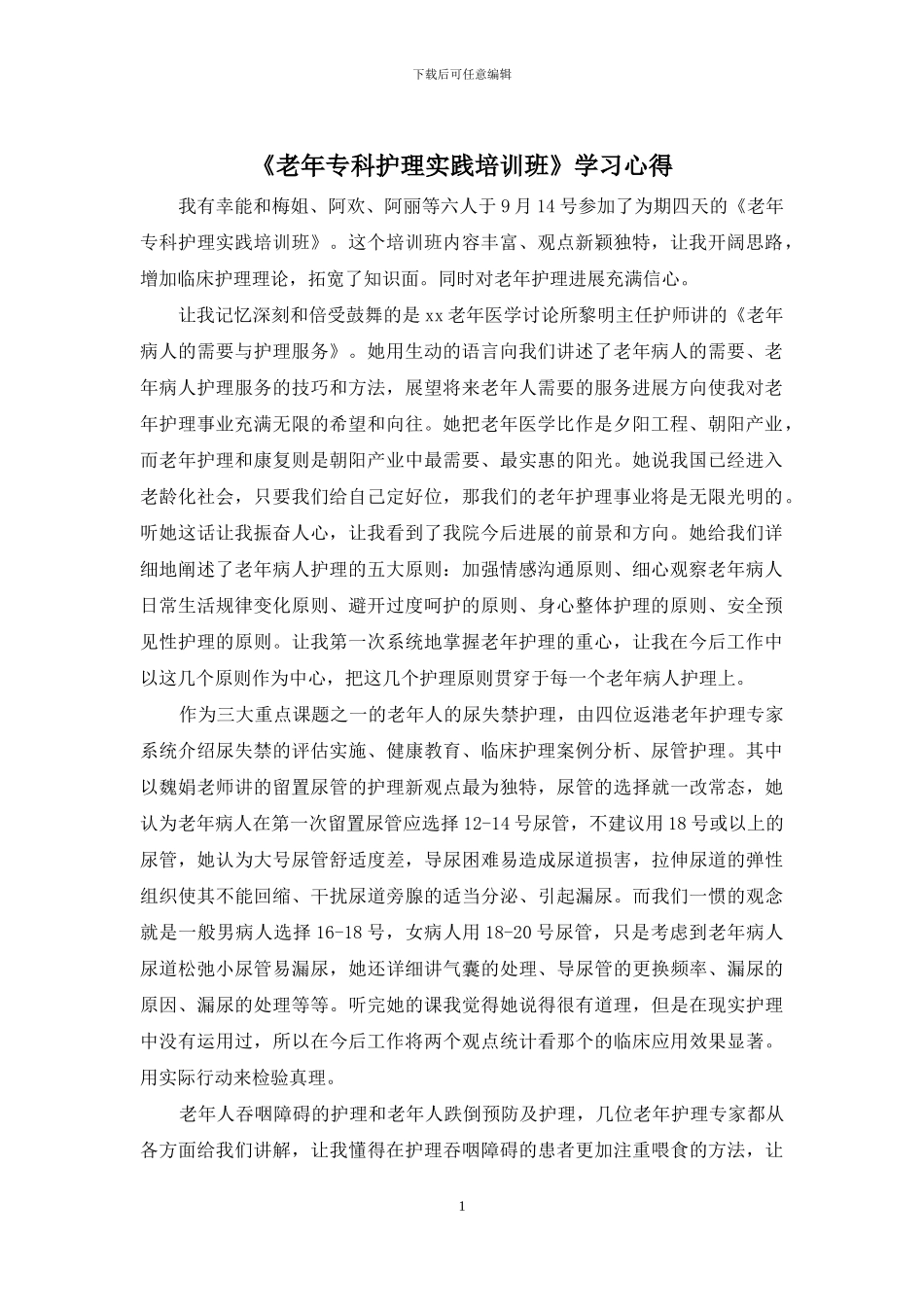 下载后可任意编辑

《老年专科护理实践培训班》学习心得

我有幸能和梅姐、阿欢、阿丽等六人于9月14号参加了为期四天的《老年专科护理实践培训班》。这个培训班内容丰富、观点新颖独特，让我开阔思路，增加临床护理理论，拓宽了知识面。同时对老年护理进展充满信心。

让我记忆深刻和倍受鼓舞的是xx老年医学讨论所黎明主任护师讲的《老年病人的需要与护理服务》。她用生动的语言向我们讲述了老年病人的需要、老年病人护理服务的技巧和方法，展望将来老年人需要的服务进展方向使我对老年护理事业充满无限的希望和向往。她把老年医学比作是夕阳工程、朝阳产业，而老年护理和康复则是朝阳产业中最需要、最实惠的阳光。她说我国已经进入老龄化社会，只要我们给自己定好位，那我们的老年护理事业将是无限光明的。听她这话让我振奋人心，让我看到了我院今后进展的前景和方向。她给我们详细地阐述了老年病人护理的五大原则：加强情感沟通原则、细心观察老年病人日常生活规律变化原则、避开过度呵护的原则、身心整体护理的原则、安全预见性护理的原则。让我第一次系统地掌握老年护理的重心，让我在今后工作中以这几个原则作为中心，把这几个护理原则贯穿于每一个老年病人护理上。

作为三大重点课题之一的老年人的尿失禁护理，由四位返港老年护理专家系统介绍尿失禁的评估实施、健康教育、临床护理案例分析、尿管护理。其中以魏娟老师讲的留置尿管的护理新观点最为独特，尿管的选择就一改常态，她认为老年病人在第一次留置尿管应选择12-14号尿管，不建议用18号或以上的尿管，她认为大号尿管舒适度差，导尿困难易造成尿道损害，拉伸尿道的弹性组织使其不能回缩、干扰尿道旁腺的适当分泌、引起漏尿。而我们一惯的观念就是一般男病人选择16-18号，女病人用18-20号尿管，只是考虑到老年病人尿道松弛小尿管易漏尿，她还详细讲气囊的处理、导尿管的更换频率、漏尿的原因、漏尿的处理等等。听完她的课我觉得她说得很有道理，但是在现实护理中没有运用过，所以在今后工作将两个观点统计看那个的临床应用效果显著。用实际行动来检验真理。

老年人吞咽障碍的护理和老年人跌倒预防及护理，几位老年护理专家都从各方面给我们讲解，让我懂得在护理吞咽障碍的患者更加注重喂食的方法，让

1